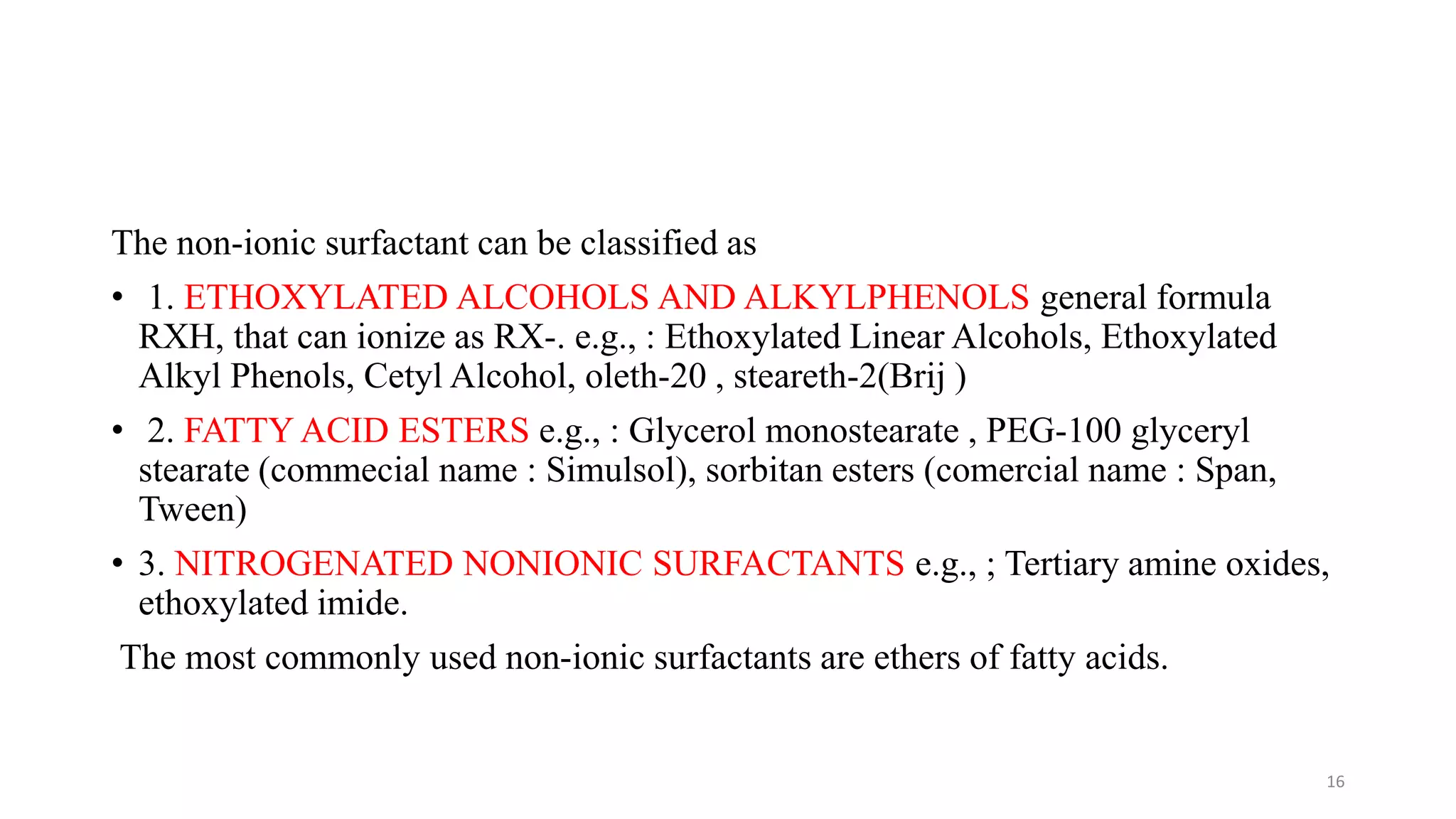 The non-ionic surfactant can be classified as

• 1. ETHOXYLATED ALCOHOLS AND ALKYLPHENOLS general formula RXH, that can ionize as RX-. e.g., : Ethoxylated Linear Alcohols, Ethoxylated Alkyl Phenols, Cetyl Alcohol, oleth-20 , steareth-2(Brij )

• 2. FATTY ACID ESTERS e.g., : Glycerol monostearate , PEG-100 glyceryl stearate (commecial name : Simulsol), sorbitan esters (comercial name : Span, Tween)

• 3. NITROGENATED NONIONIC SURFACTANTS e.g., ; Tertiary amine oxides, ethoxylated imide.

The most commonly used non-ionic surfactants are ethers of fatty acids.

16